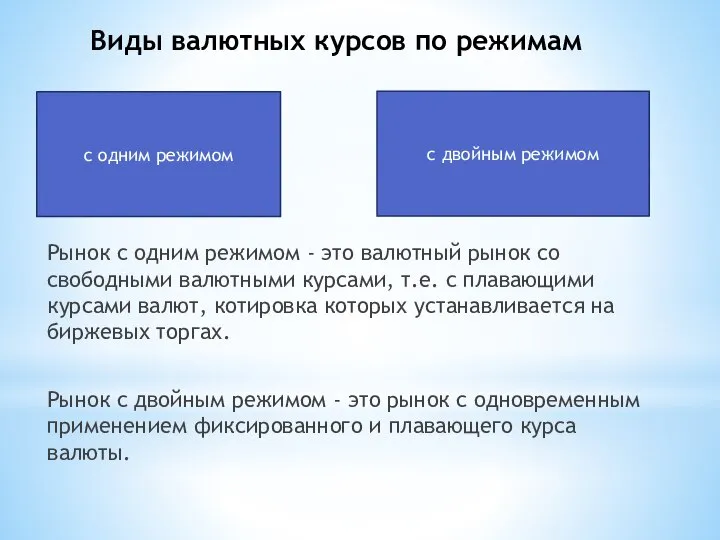 Виды валютных курсов по режимам

с одним режимом

с двойным режимом

Рынок с одним режимом - это валютный рынок со свободными валютными курсами, т.е. с плавающими курсами валют, котировка которых устанавливается на биржевых торгах.

Рынок с двойным режимом - это рынок с одновременным применением фиксированного и плавающего курса валюты.